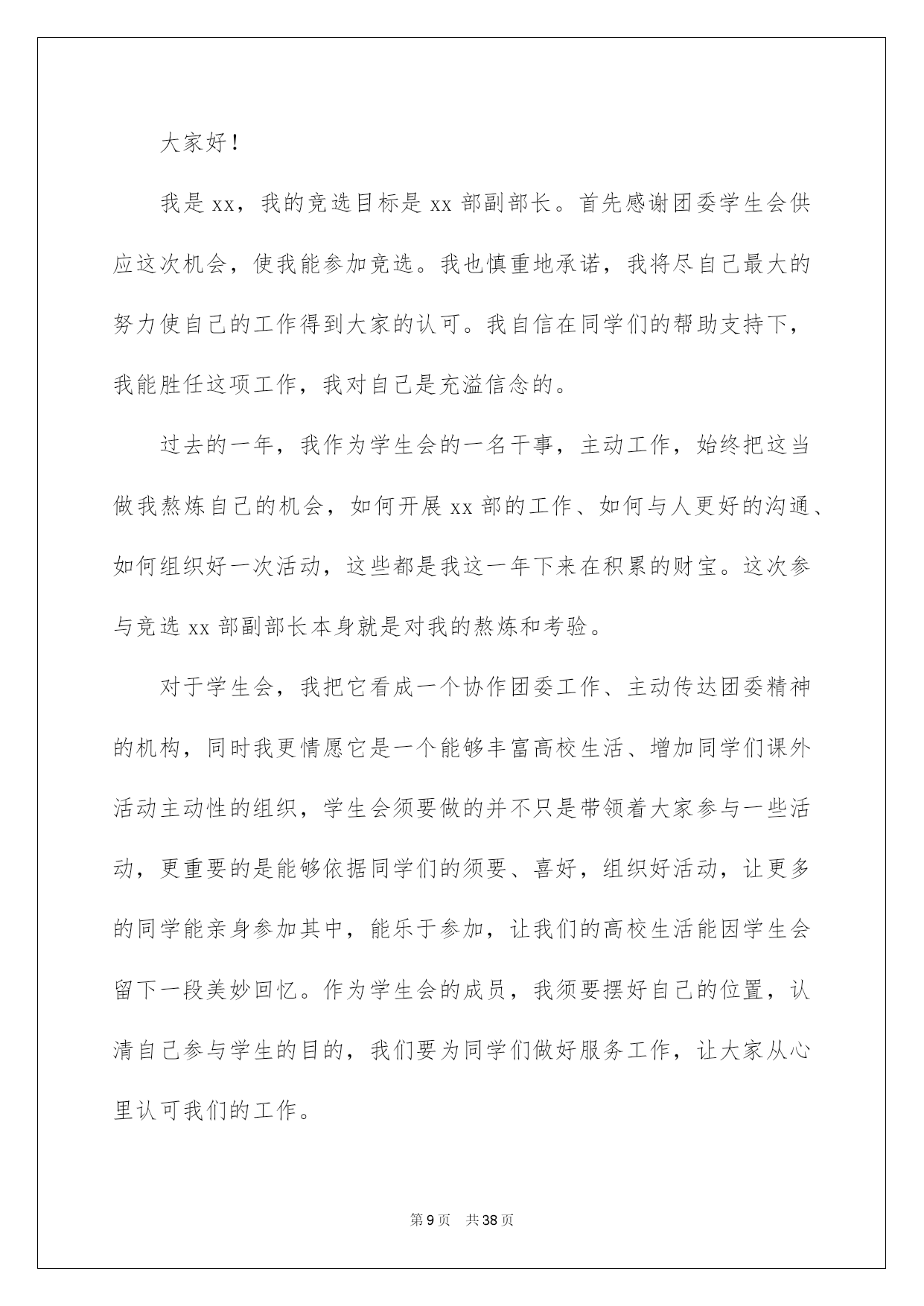 大家好！

我是xx，我的竞选目标是xx部副部长。首先感谢团委学生会供应这次机会，使我能参加竞选。我也慎重地承诺，我将尽自己最大的努力使自己的工作得到大家的认可。我自信在同学们的帮助支持下，我能胜任这项工作，我对自己是充溢信念的。

过去的一年，我作为学生会的一名干事，主动工作，始终把这当做我熬炼自己的机会，如何开展xx部的工作、如何与人更好的沟通、如何组织好一次活动，这些都是我这一年下来在积累的财宝。这次参与竞选xx部副部长本身就是对我的熬炼和考验。

对于学生会，我把它看成一个协作团委工作、主动传达团委精神的机构，同时我更情愿它是一个能够丰富高校生活、增加同学们课外活动主动性的组织，学生会须要做的并不只是带领着大家参与一些活动，更重要的是能够依据同学们的须要、喜好，组织好活动，让更多的同学能亲身参加其中，能乐于参加，让我们的高校生活能因学生会留下一段美妙回忆。作为学生会的成员，我须要摆好自己的位置，认清自己参与学生的目的，我们要为同学们做好服务工作，让大家从心里认可我们的工作。

第9页　共38页